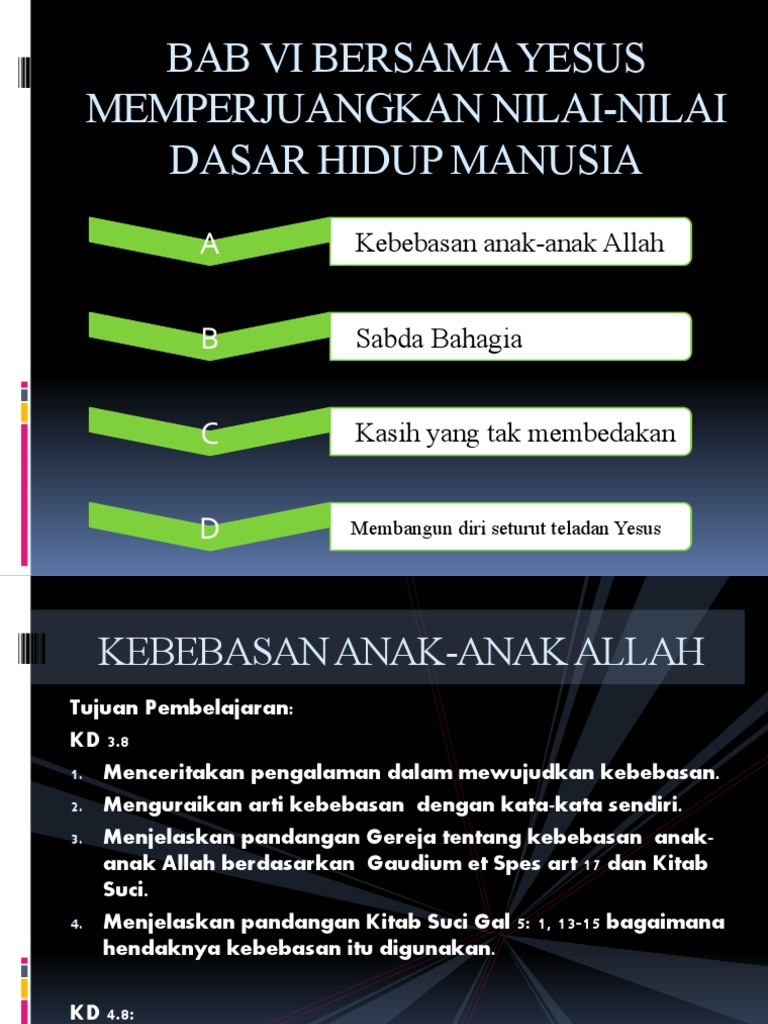 BAB VI BERSAMA YESUS MEMPERJUANGKAN NILAI-NILAI DASAR HIDUP MANUSIA

A Kebebasan anak-anak Allah

B Sabda Bahagia

C Kasih yang tak membedakan

D Membangun diri seturut teladan Yesus

KEBEBASAN ANAK-ANAK ALLAH

Tujuan Pembelajaran:

KD 3.8

1. Menceritakan pengalaman dalam mewujudkan kebebasan.
2. Menguraikan arti kebebasan dengan kata-kata sendiri.
3. Menjelaskan pandangan Gereja tentang kebebasan anak-anak Allah berdasarkan Gaudium et Spes art 17 dan Kitab Suci.
4. Menjelaskan pandangan Kitab Suci Gal 5: 1, 13-15 bagaimana hendaknya kebebasan itu digunakan.

KD 4.8: